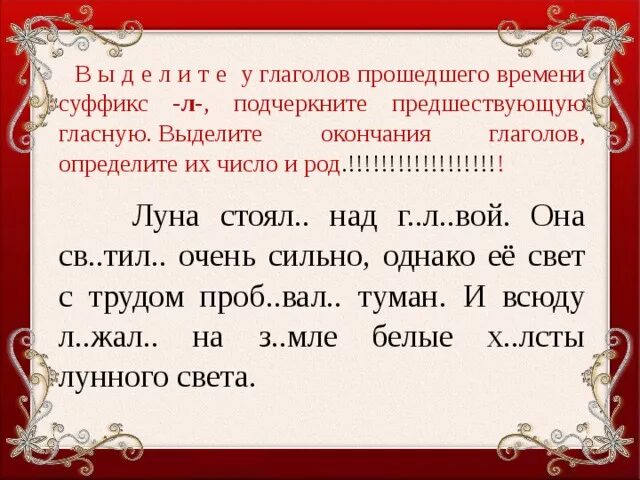 В ы д е л и т е у глаголов прошедшего времени суффикс -л-, подчеркните предшествующую гласную. Выделите окончания глаголов, определите их число и род.!!!!!!!!!!!!!!!!!!!!

Луна стоял.. над г..л..вой. Она св..тил.. очень сильно, однако её свет с трудом проб..вал.. туман. И всюду л..жал.. на з..мле белые х..лсты лунного света.